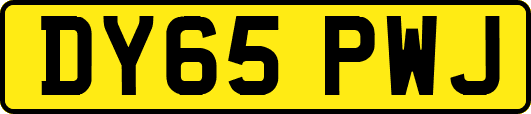 DY65 PWJ